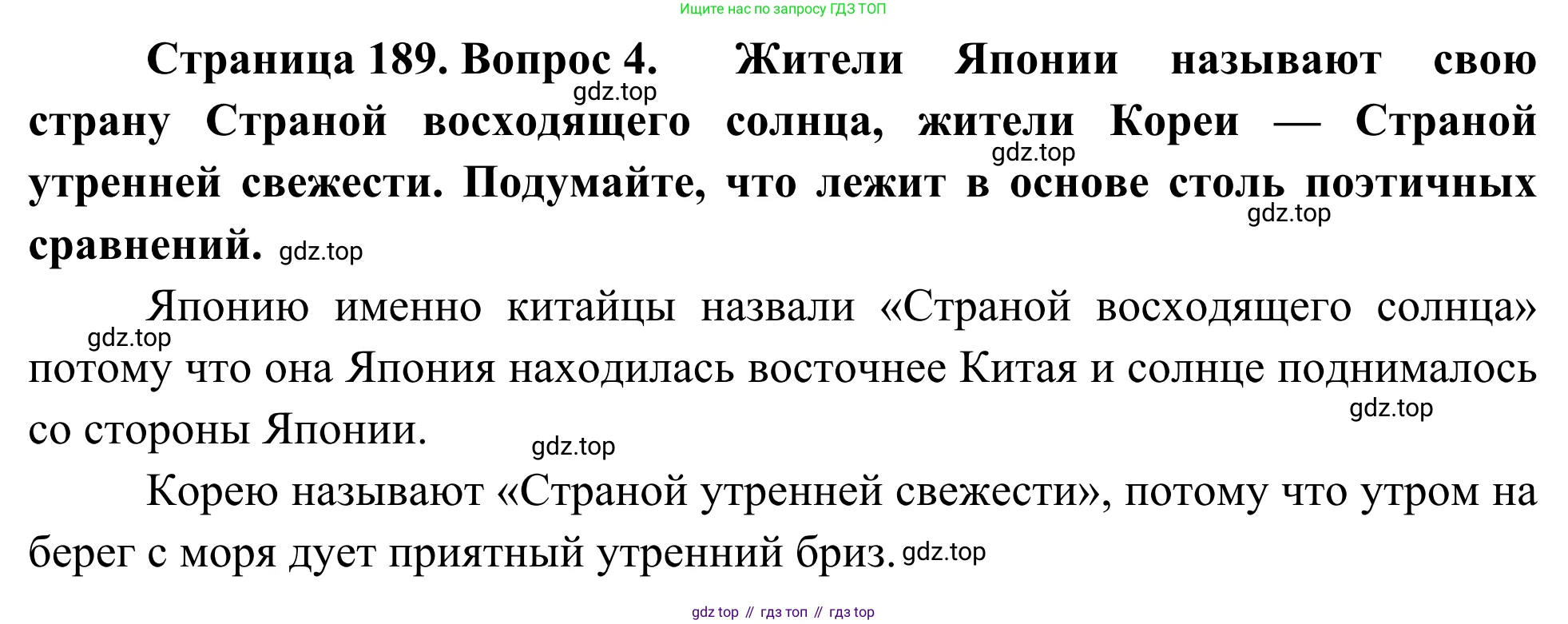 Ищите нас по запросу ГДЗ ТОП

Страница 189. Вопрос 4. Жители Японии называют свою страну Страной восходящего солнца, жители Кореи — Страной утренней свежести. Подумайте, что лежит в основе столь поэтичных сравнений.

Японию именно китайцы назвали «Страной восходящего солнца» потому что она Япония находилась восточнее Китая и солнце поднималось со стороны Японии.

Корею называют «Страной утренней свежести», потому что утром на берег с моря дует приятный утренний бриз.

gdz top // гдз топ // гдз top

gdz.top